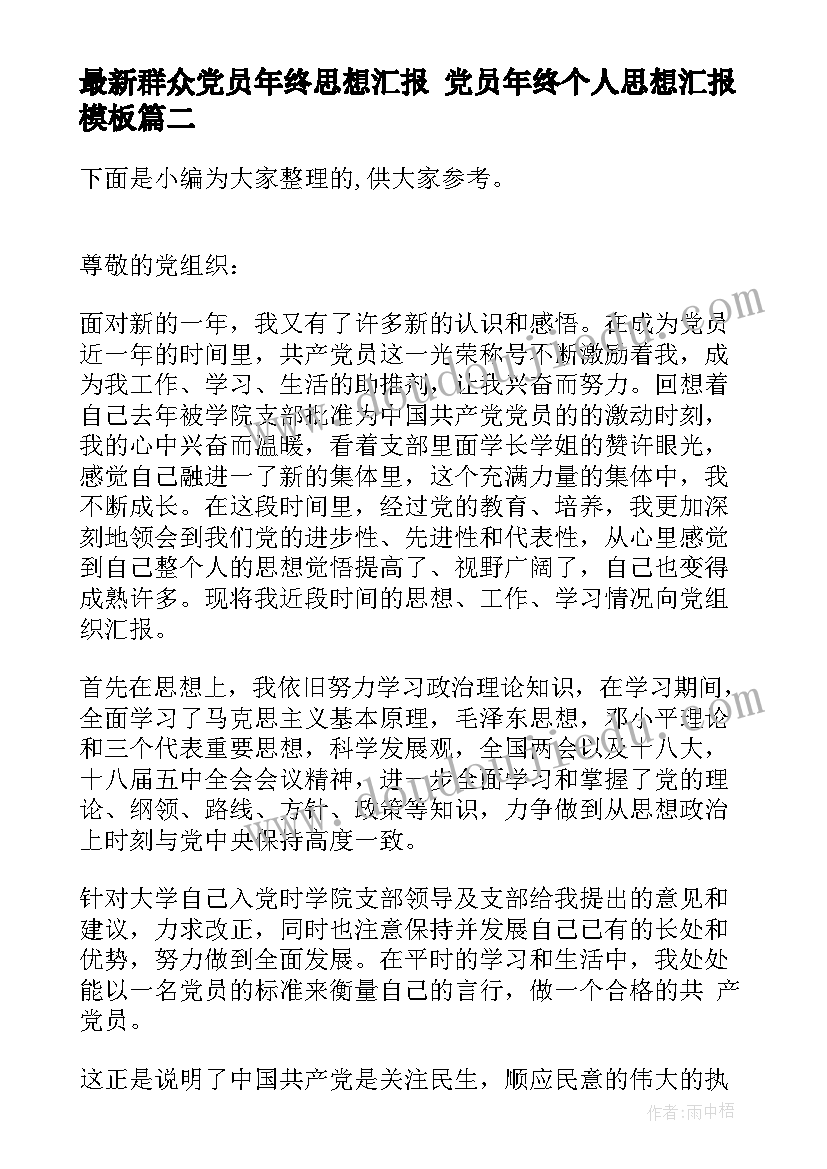 最新群众党员年终思想汇报 党员年终个人思想汇报模板篇二

下面是小编为大家整理的,供大家参考。

尊敬的党组织：

面对新的一年，我又有了许多新的认识和感悟。在成为党员近一年的时间里，共产党员这一光荣称号不断激励着我，成为我工作、学习、生活的助推剂，让我兴奋而努力。回想着自己去年被学院支部批准为中国共产党党员的的激动时刻，我的心中兴奋而温暖，看着支部里面学长学姐的赞许眼光，感觉自己融进一了新的集体里，这个充满力量的集体中，我不断成长。在这段时间里，经过党的教育、培养，我更加深刻地领会到我们党的进步性、先进性和代表性，从心里感觉到自己整个人的思想觉悟提高了、视野广阔了，自己也变得成熟许多。现将我近段时间的思想、工作、学习情况向党组织汇报。

首先在思想上，我依旧努力学习政治理论知识，在学习期间，全面学习了马克思主义基本原理，毛泽东思想，邓小平理论和三个代表重要思想，科学发展观，全国两会以及十八大，十八届五中全会会议精神，进一步全面学习和掌握了党的理论、纲领、路线、方针、政策等知识，力争做到从思想政治上时刻与党中央保持高度一致。

针对大学自己入党时学院支部领导及支部给我提出的意见和建议，力求改正，同时也注意保持并发展自己已有的长处和优势，努力做到全面发展。在平时的学习和生活中，我处处能以一名党员的标准来衡量自己的言行，做一个合格的共 产党员。

这正是说明了中国共产党是关注民生，顺应民意的伟大的执

作者：雨中梧